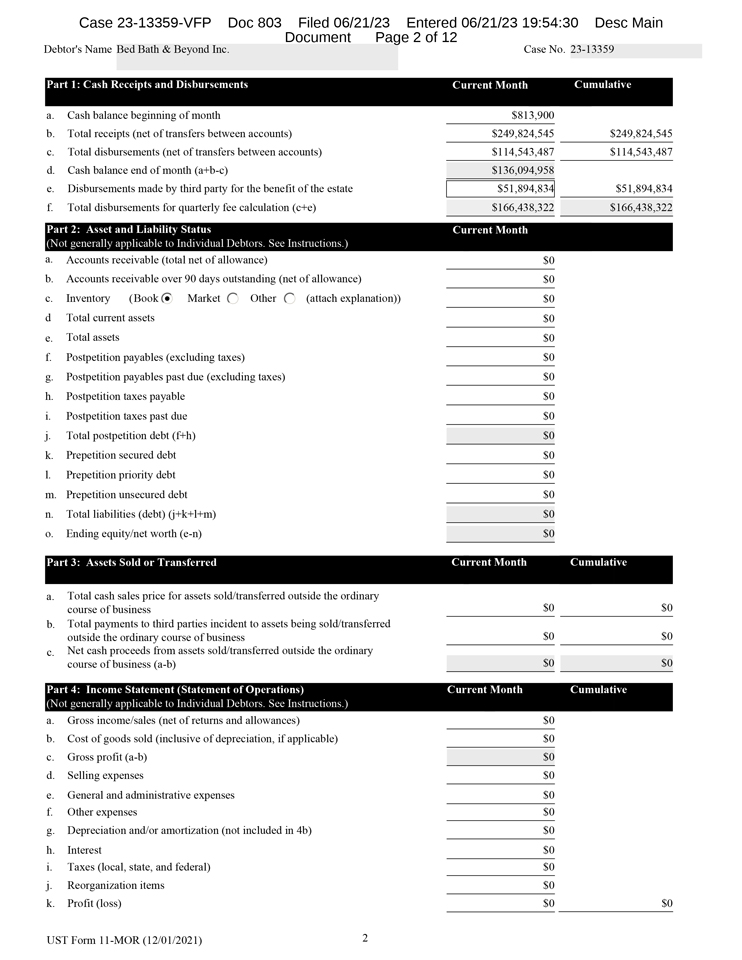 Case 23-13359-VFP Doc 803 Filed 06/21/23 Entered 06/21/23 19:54:30 Desc Main Document Page 2 of 12

Debtor's Name Bed Bath & Beyond Inc.

Case No. 23-13359

| Part 1: Cash Receipts and Disbursements | Current Month | Cumulative |
|---|---|---|
| a. Cash balance beginning of month | $813,900 | |
| b. Total receipts (net of transfers between accounts) | $249,824,545 | $249,824,545 |
| c. Total disbursements (net of transfers between accounts) | $114,543,487 | $114,543,487 |
| d. Cash balance end of month (a+b-c) | $136,094,958 | |
| e. Disbursements made by third party for the benefit of the estate | $51,894,834 | $51,894,834 |
| f. Total disbursements for quarterly fee calculation (c+e) | $166,438,322 | $166,438,322 |

| Part 2: Asset and Liability Status (Not generally applicable to Individual Debtors. See Instructions.) | Current Month |
|---|---|
| a. Accounts receivable (total net of allowance) | $0 |
| b. Accounts receivable over 90 days outstanding (net of allowance) | $0 |
| c. Inventory (Book Market Other (attach explanation)) | $0 |
| d Total current assets | $0 |
| e. Total assets | $0 |
| f. Postpetition payables (excluding taxes) | $0 |
| g. Postpetition payables past due (excluding taxes) | $0 |
| h. Postpetition taxes payable | $0 |
| i. Postpetition taxes past due | $0 |
| j. Total postpetition debt (f+h) | $0 |
| k. Prepetition secured debt | $0 |
| l. Prepetition priority debt | $0 |
| m. Prepetition unsecured debt | $0 |
| n. Total liabilities (debt) (j+k+l+m) | $0 |
| o. Ending equity/net worth (e-n) | $0 |

| Part 3: Assets Sold or Transferred | Current Month | Cumulative |
|---|---|---|
| a. Total cash sales price for assets sold/transferred outside the ordinary course of business | $0 | $0 |
| b. Total payments to third parties incident to assets being sold/transferred outside the ordinary course of business | $0 | $0 |
| c. Net cash proceeds from assets sold/transferred outside the ordinary course of business (a-b) | $0 | $0 |

| Part 4: Income Statement (Statement of Operations) (Not generally applicable to Individual Debtors. See Instructions.) | Current Month | Cumulative |
|---|---|---|
| a. Gross income/sales (net of returns and allowances) | $0 | |
| b. Cost of goods sold (inclusive of depreciation, if applicable) | $0 | |
| c. Gross profit (a-b) | $0 | |
| d. Selling expenses | $0 | |
| e. General and administrative expenses | $0 | |
| f. Other expenses | $0 | |
| g. Depreciation and/or amortization (not included in 4b) | $0 | |
| h. Interest | $0 | |
| i. Taxes (local, state, and federal) | $0 | |
| j. Reorganization items | $0 | |
| k. Profit (loss) | $0 | $0 |

UST Form 11-MOR (12/01/2021) 2